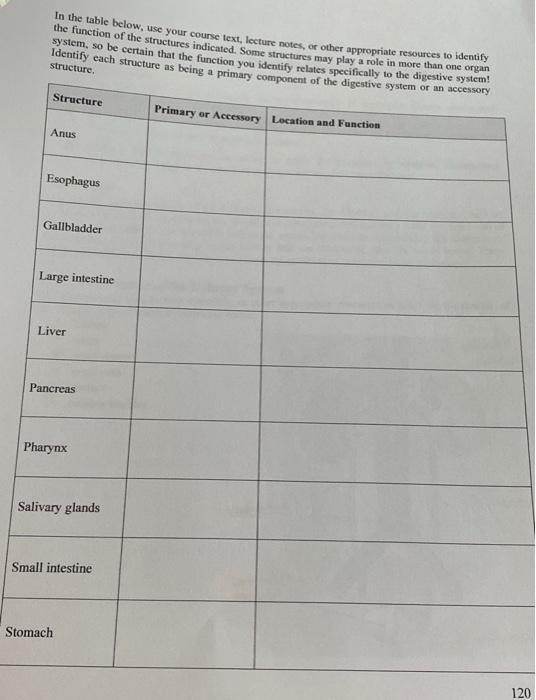 In the table below, use your course text, lecture notes, or other appropriate resources to identify the function of the structures indicated. Some structures may play a role in more than one organ system, so be certain that the function you identify relates specifically to the digestive system! Identify each structure as being a primary component of the digestive system or an accessory structure.

| Structure | Primary or Accessory | Location and Function |
|---|---|---|
| Anus | | |
| Esophagus | | |
| Gallbladder | | |
| Large intestine | | |
| Liver | | |
| Pancreas | | |
| Pharynx | | |
| Salivary glands | | |
| Small intestine | | |
| Stomach | | |

120